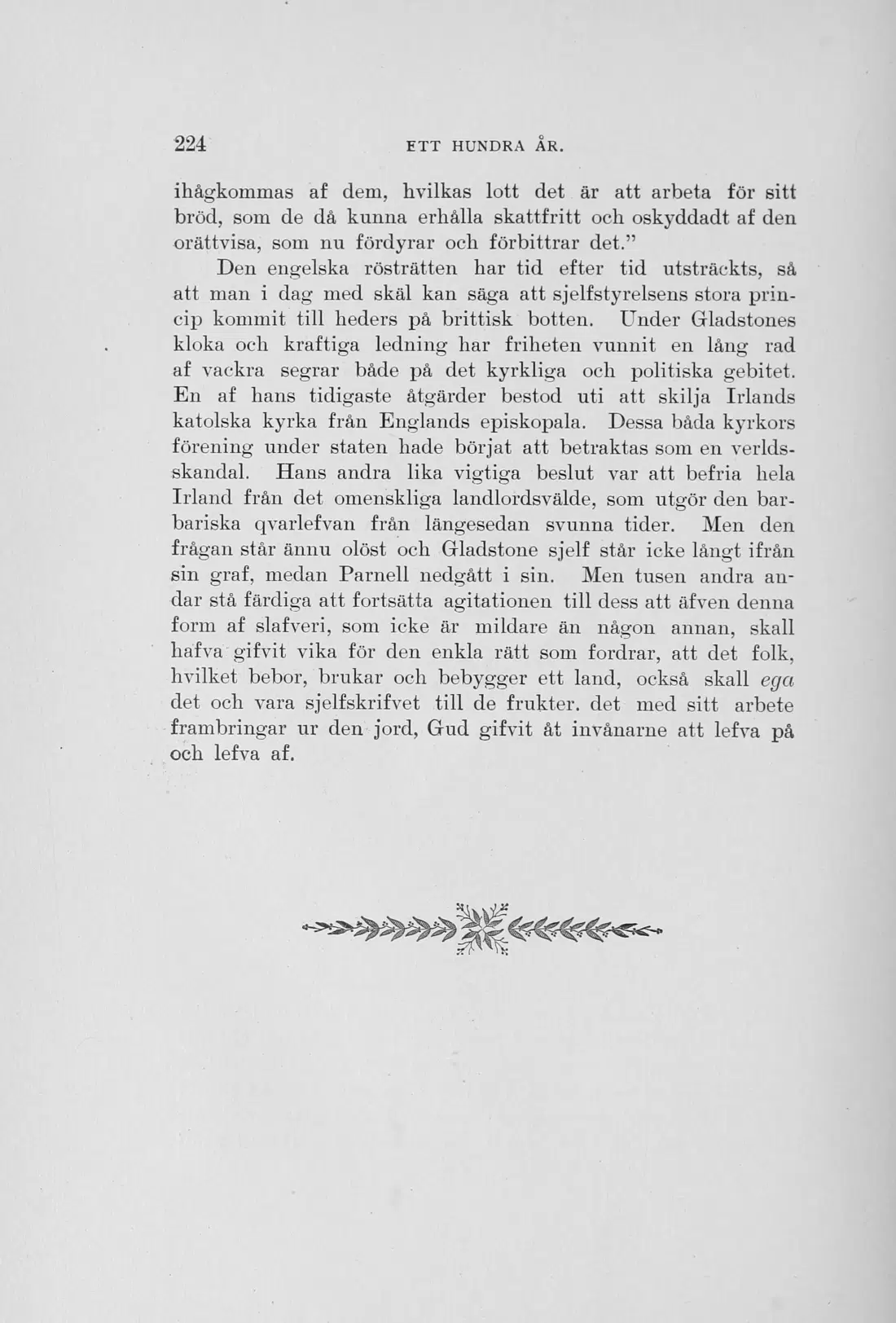 224 ETT HUNDRA ÅR.

ihågkommas af dem, hvilkas lott det är att arbeta för sitt bröd, som de då kunna erhålla skattfritt och oskyddadt af den orättvisa, som nu fördyrar och förbittrar det."

Den engelska rösträtten har tid efter tid utsträckts, så att man i dag med skäl kan säga att sjelfstyrelsens stora princip kommit till heders på brittisk botten. Under Gladstones kloka och kraftiga ledning har friheten vunnit en lång rad af vackra segrar både på det kyrkliga och politiska gebitet. En af hans tidigaste åtgärder bestod uti att skilja Irlands katolska kyrka från Englands episkopala. Dessa båda kyrkors förening under staten hade börjat att betraktas som en verldsskandal. Hans andra lika vigtiga beslut var att befria hela Irland från det omenskliga landlordsvälde, som utgör den barbariska qvarlefvan från längesedan svunna tider. Men den frågan står ännu olöst och Gladstone sjelf står icke långt ifrån sin graf, medan Parnell nedgått i sin. Men tusen andra andar stå färdiga att fortsätta agitationen till dess att äfven denna form af slafveri, som icke är mildare än någon annan, skall hafva gifvit vika för den enkla rätt som fordrar, att det folk, hvilket bebor, brukar och bebygger ett land, också skall ega det och vara sjelfskrifvet till de frukter. det med sitt arbete frambringar ur den jord, Gud gifvit åt invånarne att lefva på och lefva af.